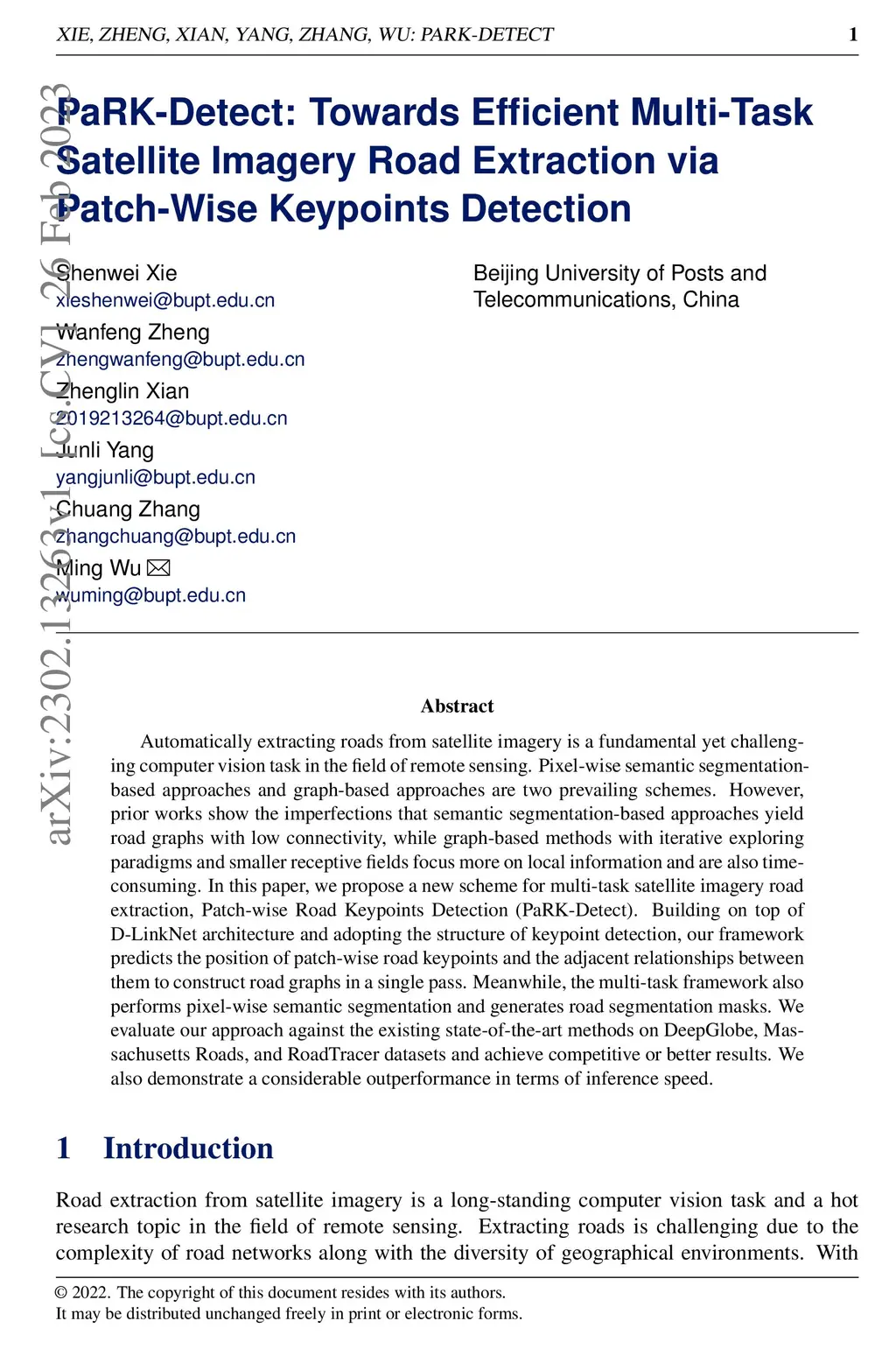 XIE, ZHENG, XIAN, YANG, ZHANG, WU: PARK-DETECT 1

arXiv:2302.13263v1 [cs.CV] 26 Feb 2023

PaRK-Detect: Towards Efficient Multi-Task Satellite Imagery Road Extraction via Patch-Wise Keypoints Detection

Shenwei Xie
xieshenwei@bupt.edu.cn
Wanfeng Zheng
zhengwanfeng@bupt.edu.cn
Zhenglin Xian
2019213264@bupt.edu.cn
Junli Yang
yangjunli@bupt.edu.cn
Chuang Zhang
zhangchuang@bupt.edu.cn
Ming Wu ✉
wuming@bupt.edu.cn

Beijing University of Posts and Telecommunications, China

Abstract

Automatically extracting roads from satellite imagery is a fundamental yet challenging computer vision task in the field of remote sensing. Pixel-wise semantic segmentation-based approaches and graph-based approaches are two prevailing schemes. However, prior works show the imperfections that semantic segmentation-based approaches yield road graphs with low connectivity, while graph-based methods with iterative exploring paradigms and smaller receptive fields focus more on local information and are also time-consuming. In this paper, we propose a new scheme for multi-task satellite imagery road extraction, Patch-wise Road Keypoints Detection (PaRK-Detect). Building on top of D-LinkNet architecture and adopting the structure of keypoint detection, our framework predicts the position of patch-wise road keypoints and the adjacent relationships between them to construct road graphs in a single pass. Meanwhile, the multi-task framework also performs pixel-wise semantic segmentation and generates road segmentation masks. We evaluate our approach against the existing state-of-the-art methods on DeepGlobe, Massachusetts Roads, and RoadTracer datasets and achieve competitive or better results. We also demonstrate a considerable outperformance in terms of inference speed.

1 Introduction

Road extraction from satellite imagery is a long-standing computer vision task and a hot research topic in the field of remote sensing. Extracting roads is challenging due to the complexity of road networks along with the diversity of geographical environments. With

© 2022. The copyright of this document resides with its authors.
It may be distributed unchanged freely in print or electronic forms.